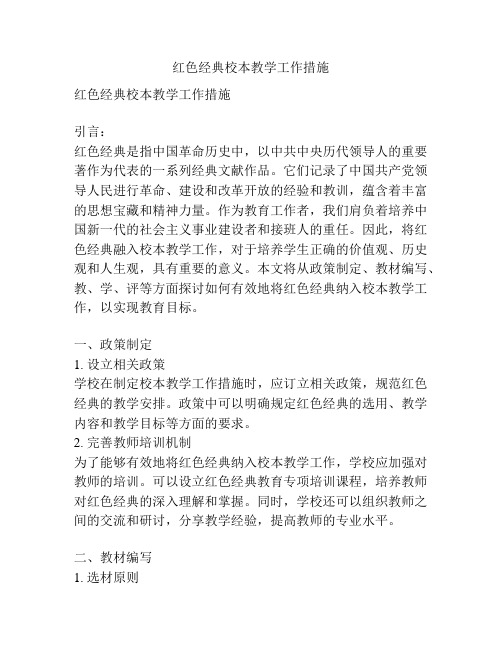 红色经典校本教学工作措施

红色经典校本教学工作措施

引言：
红色经典是指中国革命历史中，以中共中央历代领导人的重要著作为代表的一系列经典文献作品。它们记录了中国共产党领导人民进行革命、建设和改革开放的经验和教训，蕴含着丰富的思想宝藏和精神力量。作为教育工作者，我们肩负着培养中国新一代的社会主义事业建设者和接班人的重任。因此，将红色经典融入校本教学工作，对于培养学生正确的价值观、历史观和人生观，具有重要的意义。本文将从政策制定、教材编写、教、学、评等方面探讨如何有效地将红色经典纳入校本教学工作，以实现教育目标。

一、政策制定
1. 设立相关政策
学校在制定校本教学工作措施时，应订立相关政策，规范红色经典的教学安排。政策中可以明确规定红色经典的选用、教学内容和教学目标等方面的要求。
2. 完善教师培训机制
为了能够有效地将红色经典纳入校本教学工作，学校应加强对教师的培训。可以设立红色经典教育专项培训课程，培养教师对红色经典的深入理解和掌握。同时，学校还可以组织教师之间的交流和研讨，分享教学经验，提高教师的专业水平。

二、教材编写
1. 选材原则